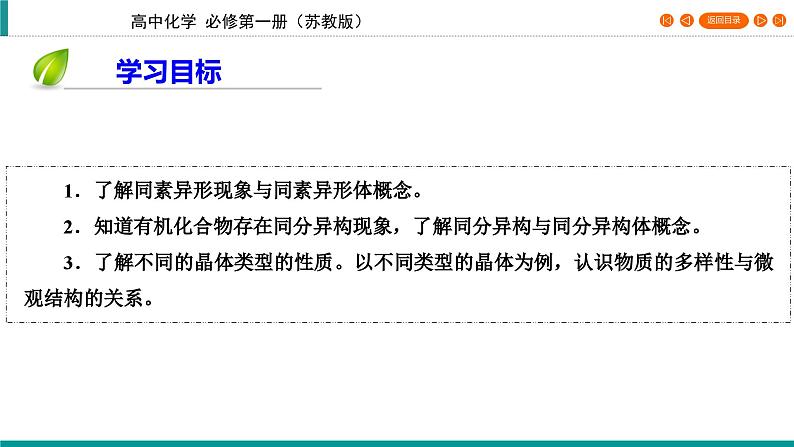 高中化学 必修第一册（苏教版）

返回目录

学习目标

1．了解同素异形现象与同素异形体概念。

2．知道有机化合物存在同分异构现象，了解同分异构与同分异构体概念。

3．了解不同的晶体类型的性质。以不同类型的晶体为例，认识物质的多样性与微观结构的关系。